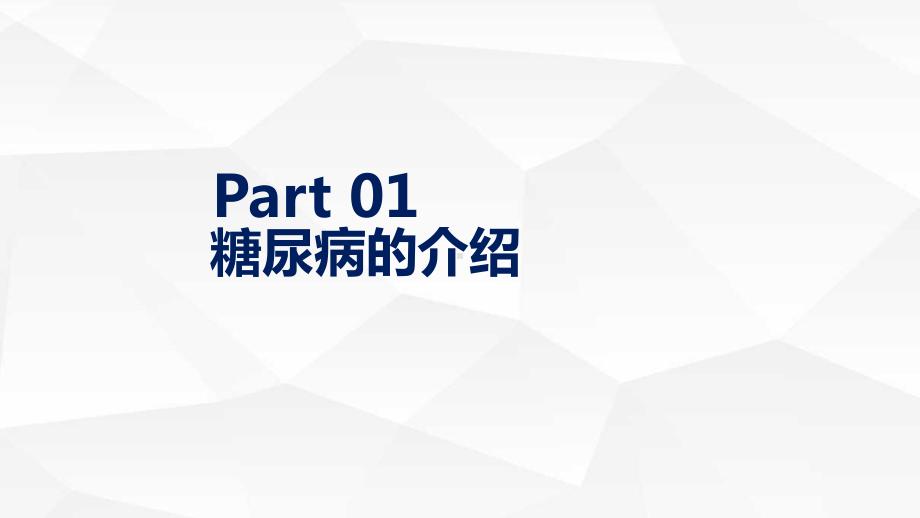 Part 01
糖尿病的介绍